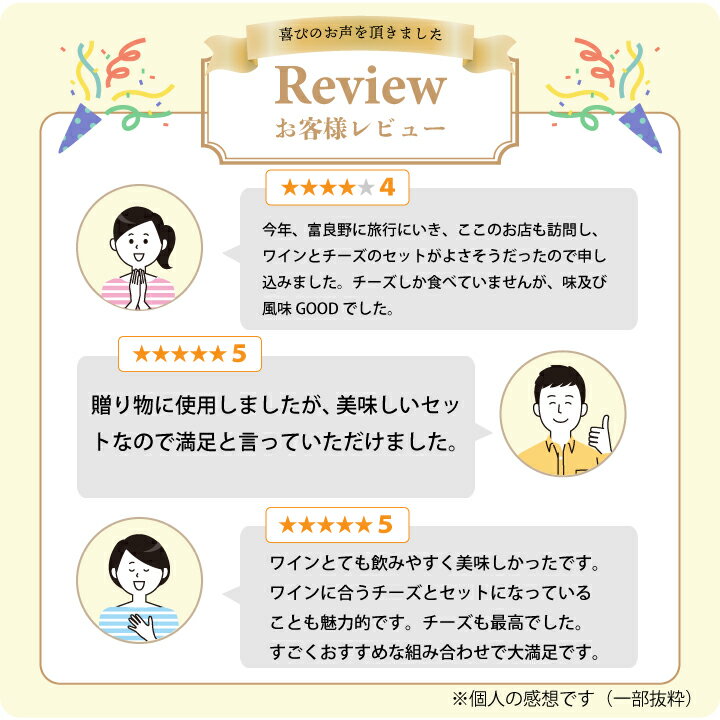 喜びのお声を頂きました

Review
お客様レビュー

★★★★★ 4

今年、富良野に旅行にいき、ここのお店も訪問し、ワインとチーズのセットがよさそうだったので申し込みました。チーズしか食べていませんが、味及び風味 GOOD でした。

★★★★★ 5

贈り物に使用しましたが、美味しいセットなので満足と言っていただけました。

★★★★★ 5

ワインとても飲みやすく美味しかったです。ワインに合うチーズとセットになっていることも魅力的です。チーズも最高でした。すごくおすすめな組み合わせで大満足です。

※個人の感想です（一部抜粋）